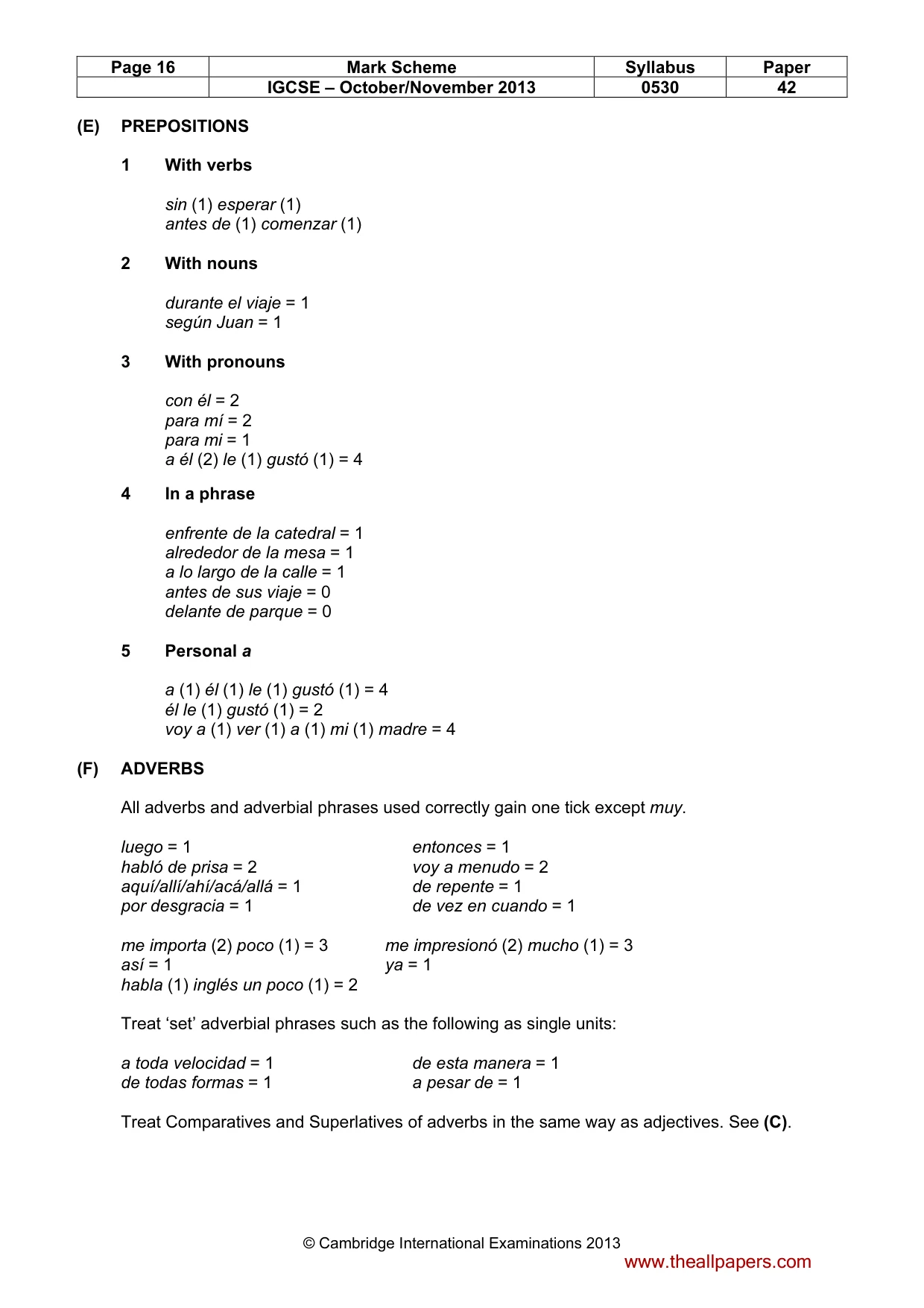 | Page 16 | Mark Scheme | Syllabus | Paper |
|---|---|---|---|
| | IGCSE – October/November 2013 | 0530 | 42 |

(E) PREPOSITIONS

1 With verbs

sin (1) esperar (1)
antes de (1) comenzar (1)

2 With nouns

durante el viaje = 1
según Juan = 1

3 With pronouns

con él = 2
para mí = 2
para mi = 1
a él (2) le (1) gustó (1) = 4

4 In a phrase

enfrente de la catedral = 1
alrededor de la mesa = 1
a lo largo de la calle = 1
antes de sus viaje = 0
delante de parque = 0

5 Personal a

a (1) él (1) le (1) gustó (1) = 4
él le (1) gustó (1) = 2
voy a (1) ver (1) a (1) mi (1) madre = 4

(F) ADVERBS

All adverbs and adverbial phrases used correctly gain one tick except muy.

luego = 1
habló de prisa = 2
aquí/allí/ahí/acá/allá = 1
por desgracia = 1

entonces = 1
voy a menudo = 2
de repente = 1
de vez en cuando = 1

me importa (2) poco (1) = 3
así = 1
habla (1) inglés un poco (1) = 2

me impresionó (2) mucho (1) = 3
ya = 1

Treat 'set' adverbial phrases such as the following as single units:

a toda velocidad = 1
de todas formas = 1

de esta manera = 1
a pesar de = 1

Treat Comparatives and Superlatives of adverbs in the same way as adjectives. See (C).

© Cambridge International Examinations 2013
www.theallpapers.com